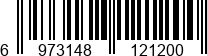 6 973148 121200